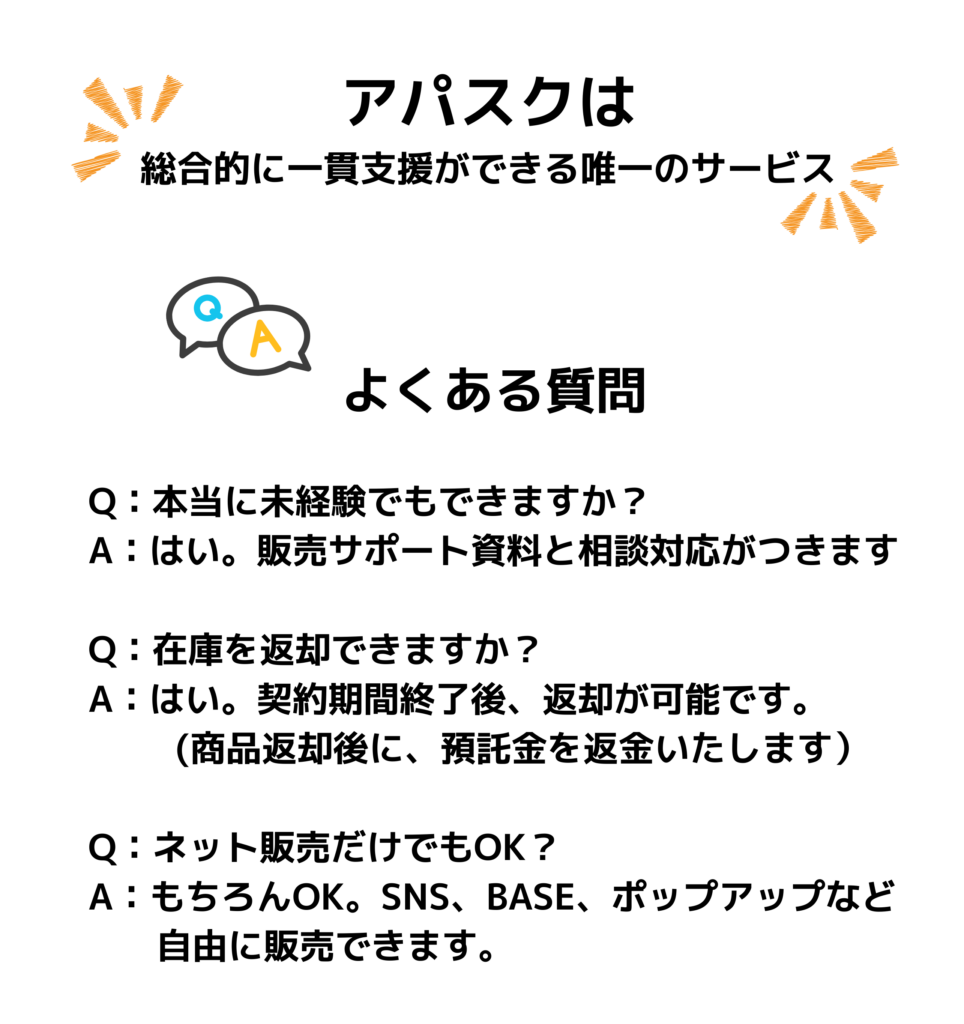 アパスクは
総合的に一貫支援ができる唯一のサービス

Q
A

よくある質問

Q：本当に未経験でもできますか？
A：はい。販売サポート資料と相談対応がつきます

Q：在庫を返却できますか？
A：はい。契約期間終了後、返却が可能です。
（商品返却後に、預託金を返金いたします）

Q：ネット販売だけでもOK？
A：もちろんOK。SNS、BASE、ポップアップなど
自由に販売できます。